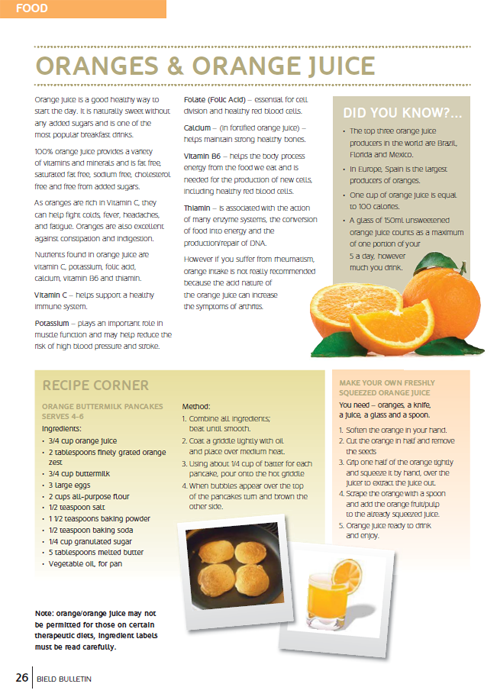 FOOD

ORANGES & ORANGE JUICE

Orange juice is a good healthy way to start the day. It is naturally sweet without any added sugars and is one of the most popular breakfast drinks.

100% orange juice provides a variety of vitamins and minerals and is fat free, saturated fat free, sodium free, cholesterol free and free from added sugars.

As oranges are rich in Vitamin C, they can help fight colds, fever, headaches, and fatigue. Oranges are also excellent against constipation and indigestion.

Nutrients found in orange juice are vitamin C, potassium, folic acid, calcium, vitamin B6 and thiamin.

Vitamin C – helps support a healthy immune system.

Potassium – plays an important role in muscle function and may help reduce the risk of high blood pressure and stroke.

Folate (Folic Acid) – essential for cell division and healthy red blood cells.

Calcium – (in fortified orange juice) – helps maintain strong healthy bones.

Vitamin B6 – helps the body process energy from the food we eat and is needed for the production of new cells, including healthy red blood cells.

Thiamin – is associated with the action of many enzyme systems, the conversion of food into energy and the production/repair of DNA.

However if you suffer from rheumatism, orange intake is not really recommended because the acid nature of the orange juice can increase the symptoms of arthritis.

DID YOU KNOW?...

• The top three orange juice producers in the world are Brazil, Florida and Mexico.
• In Europe, Spain is the largest producers of oranges.
• One cup of orange juice is equal to 100 calories.
• A glass of 150ml unsweetened orange juice counts as a maximum of one portion of your 5 a day, however much you drink.

RECIPE CORNER

ORANGE BUTTERMILK PANCAKES
SERVES 4-6

Ingredients:
• 3/4 cup orange juice
• 2 tablespoons finely grated orange zest
• 3/4 cup buttermilk
• 3 large eggs
• 2 cups all-purpose flour
• 1/2 teaspoon salt
• 1 1/2 teaspoons baking powder
• 1/2 teaspoon baking soda
• 1/4 cup granulated sugar
• 5 tablespoons melted butter
• Vegetable oil, for pan

Method:
1. Combine all ingredients; beat until smooth.
2. Coat a griddle lightly with oil and place over medium heat.
3. Using about 1/4 cup of batter for each pancake, pour onto the hot griddle
4. When bubbles appear over the top of the pancakes turn and brown the other side.

MAKE YOUR OWN FRESHLY SQUEEZED ORANGE JUICE

You need – oranges, a knife, a juice, a glass and a spoon.

1. Soften the orange in your hand.
2. Cut the orange in half and remove the seeds
3. Grip one half of the orange tightly and squeeze it by hand, over the juicer to extract the juice out.
4. Scrape the orange with a spoon and add the orange fruit/pulp to the already squeezed juice.
5. Orange juice ready to drink and enjoy.

Note: orange/orange juice may not be permitted for those on certain therapeutic diets, ingredient labels must be read carefully.

26 BIELD BULLETIN